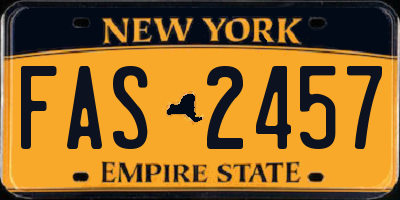 NEW YORK

FAS 2457

EMPIRE STATE